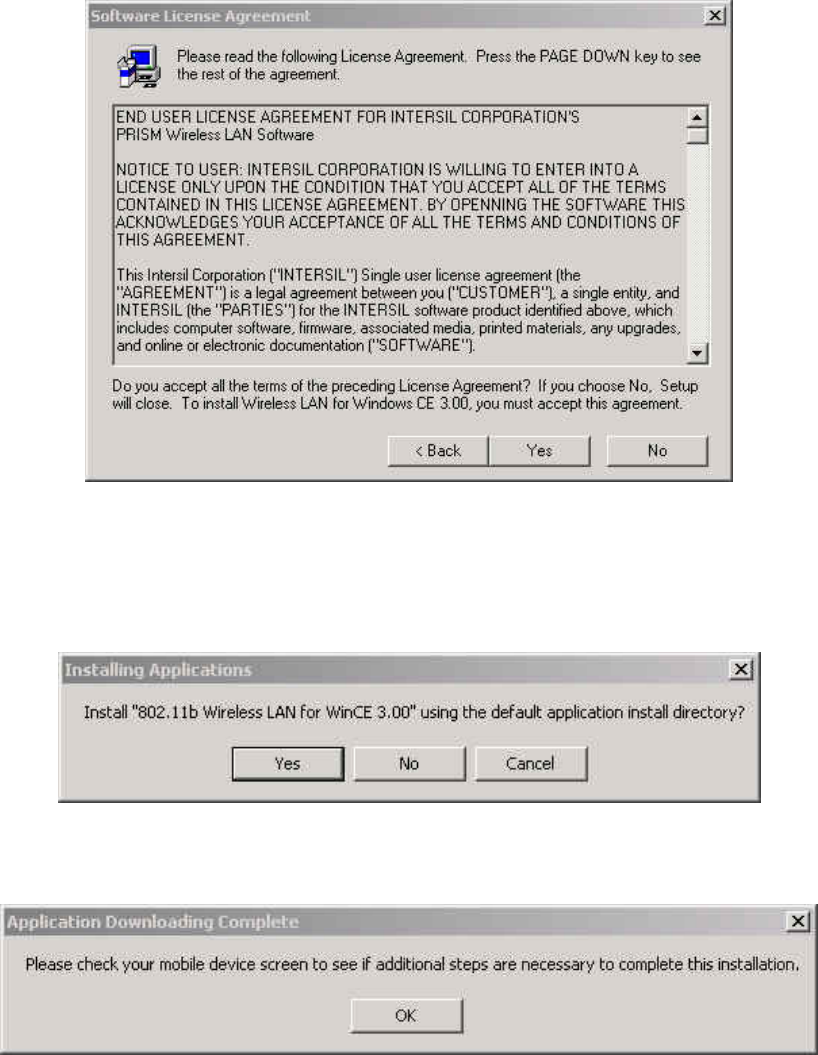 Software License Agreement

Please read the following License Agreement. Press the PAGE DOWN key to see the rest of the agreement.

END USER LICENSE AGREEMENT FOR INTERSIL CORPORATION'S PRISM Wireless LAN Software

NOTICE TO USER: INTERSIL CORPORATION IS WILLING TO ENTER INTO A LICENSE ONLY UPON THE CONDITION THAT YOU ACCEPT ALL OF THE TERMS CONTAINED IN THIS LICENSE AGREEMENT. BY OPENNING THE SOFTWARE THIS ACKNOWLEDGES YOUR ACCEPTANCE OF ALL THE TERMS AND CONDITIONS OF THIS AGREEMENT.

This Intersil Corporation ("INTERSIL") Single user license agreement (the "AGREEMENT") is a legal agreement between you ("CUSTOMER"), a single entity, and INTERSIL (the "PARTIES") for the INTERSIL software product identified above, which includes computer software, firmware, associated media, printed materials, any upgrades, and online or electronic documentation ("SOFTWARE").

Do you accept all the terms of the preceding License Agreement? If you choose No, Setup will close. To install Wireless LAN for Windows CE 3.00, you must accept this agreement.

< Back Yes No

Installing Applications

Install "802.11b Wireless LAN for WinCE 3.00" using the default application install directory?

Yes No Cancel

Application Downloading Complete

Please check your mobile device screen to see if additional steps are necessary to complete this installation.

OK